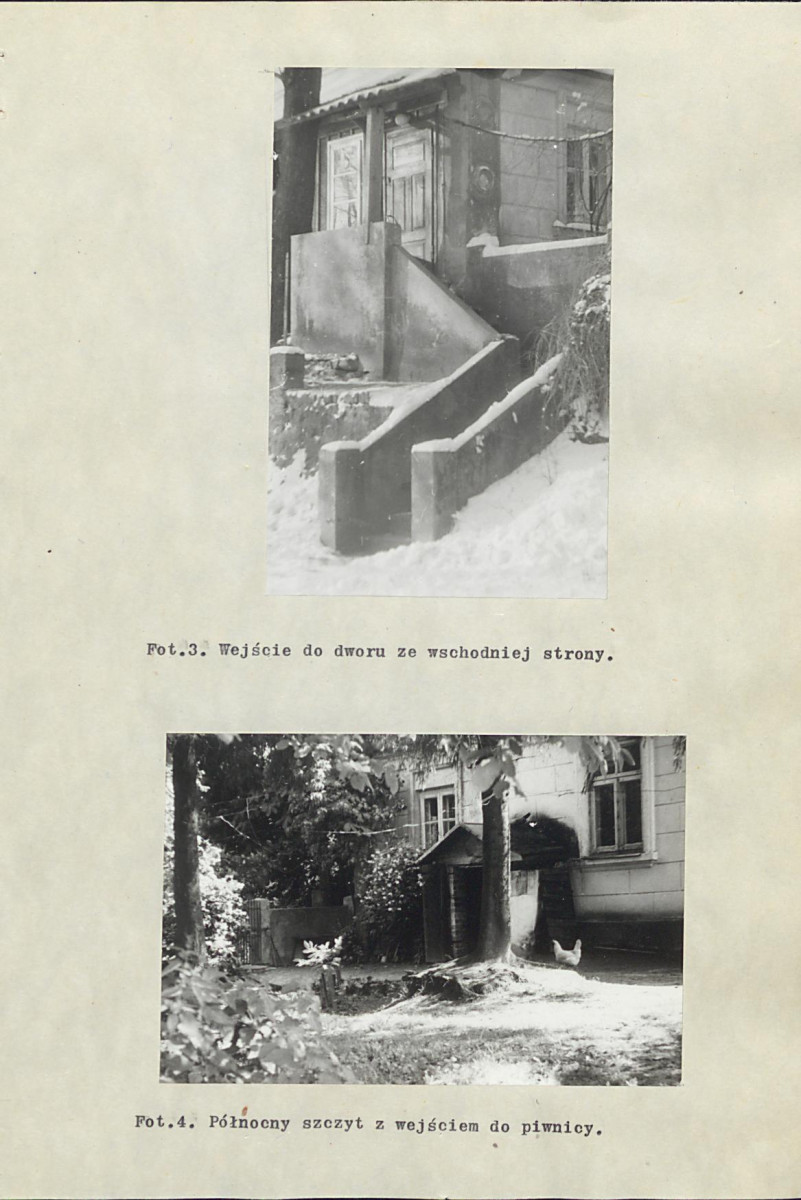 Fot.3. Wejście do dworu ze wschodniej strony.

Fot.4. Północny szczyt z wejściem do piwnicy.